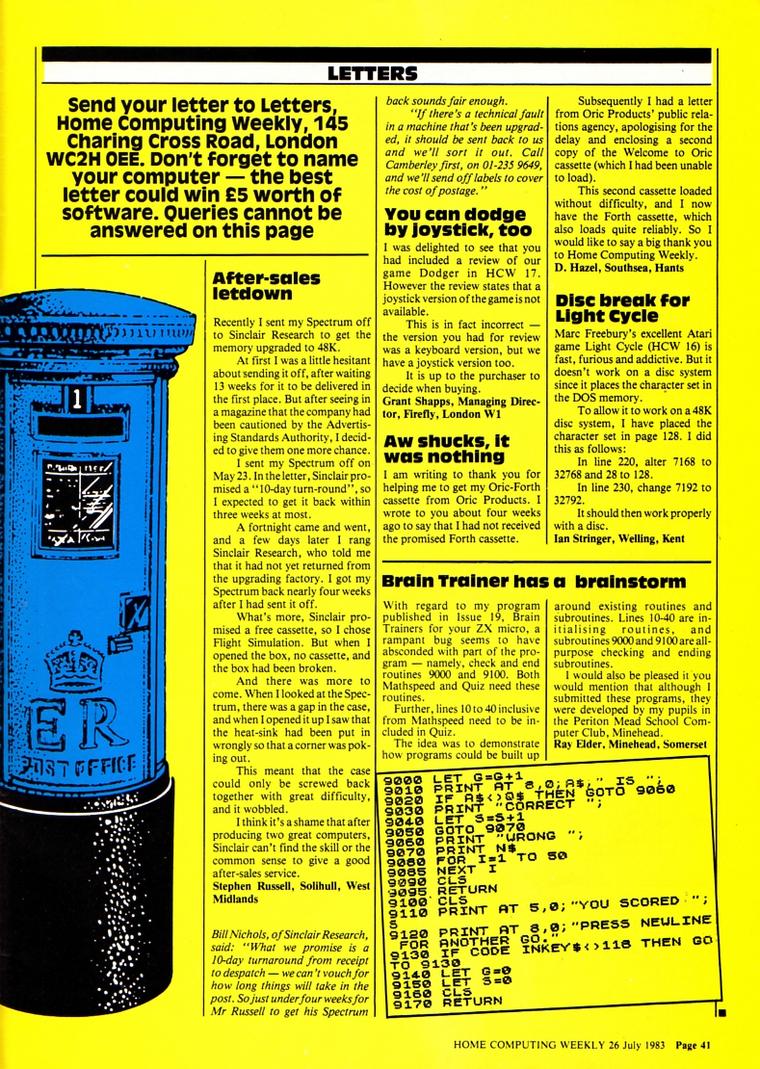 LETTERS

Send your letter to Letters, Home Computing Weekly, 145 Charing Cross Road, London WC2H 0EE. Don't forget to name your computer — the best letter could win £5 worth of software. Queries cannot be answered on this page

1

ER

POST OFFICE

After-sales letdown

Recently I sent my Spectrum off to Sinclair Research to get the memory upgraded to 48K.

At first I was a little hesitant about sending it off, after waiting 13 weeks for it to be delivered in the first place. But after seeing in a magazine that the company had been cautioned by the Advertising Standards Authority, I decided to give them one more chance.

I sent my Spectrum off on May 23. In the letter, Sinclair promised a "10-day turn-round", so I expected to get it back within three weeks at most.

A fortnight came and went, and a few days later I rang Sinclair Research, who told me that it had not yet returned from the upgrading factory. I got my Spectrum back nearly four weeks after I had sent it off.

What's more, Sinclair promised a free cassette, so I chose Flight Simulation. But when I opened the box, no cassette, and the box had been broken.

And there was more to come. When I looked at the Spectrum, there was a gap in the case, and when I opened it up I saw that the heat-sink had been put in wrongly so that a corner was poking out.

This meant that the case could only be screwed back together with great difficulty, and it wobbled.

I think it's a shame that after producing two great computers, Sinclair can't find the skill or the common sense to give a good after-sales service.
Stephen Russell, Solihull, West Midlands

Bill Nichols, of Sinclair Research, said: "What we promise is a 10-day turnaround from receipt to despatch — we can't vouch for how long things will take in the post. So just under four weeks for Mr Russell to get his Spectrum back sounds fair enough.

"If there's a technical fault in a machine that's been upgraded, it should be sent back to us and we'll sort it out. Call Camberley first, on 01-235 9649, and we'll send off labels to cover the cost of postage."

You can dodge by joystick, too

I was delighted to see that you had included a review of our game Dodger in HCW 17. However the review states that a joystick version of the game is not available.

This is in fact incorrect — the version you had for review was a keyboard version, but we have a joystick version too.

It is up to the purchaser to decide when buying.
Grant Shapps, Managing Director, Firefly, London W1

Aw shucks, it was nothing

I am writing to thank you for helping me to get my Oric-Forth cassette from Oric Products. I wrote to you about four weeks ago to say that I had not received the promised Forth cassette.

Subsequently I had a letter from Oric Products' public relations agency, apologising for the delay and enclosing a second copy of the Welcome to Oric cassette (which I had been unable to load).

This second cassette loaded without difficulty, and I now have the Forth cassette, which also loads quite reliably. So I would like to say a big thank you to Home Computing Weekly.
D. Hazel, Southsea, Hants

Disc break for Light Cycle

Marc Freebury's excellent Atari game Light Cycle (HCW 16) is fast, furious and addictive. But it doesn't work on a disc system since it places the character set in the DOS memory.

To allow it to work on a 48K disc system, I have placed the character set in page 128. I did this as follows:

In line 220, alter 7168 to 32768 and 28 to 128.

In line 230, change 7192 to 32792.

It should then work properly with a disc.
Ian Stringer, Welling, Kent

Brain Trainer has a brainstorm

With regard to my program published in Issue 19, Brain Trainers for your ZX micro, a rampant bug seems to have absconded with part of the program — namely, check and end routines 9000 and 9100. Both Mathspeed and Quiz need these routines.

Further, lines 10 to 40 inclusive from Mathspeed need to be included in Quiz.

The idea was to demonstrate how programs could be built up around existing routines and subroutines. Lines 10-40 are initialising routines, and subroutines 9000 and 9100 are all-purpose checking and ending subroutines.

I would also be pleased it you would mention that although I submitted these programs, they were developed by my pupils in the Periton Mead School Computer Club, Minehead.
Ray Elder, Minehead, Somerset

9000 LET G=G+1
9010 PRINT AT 8,0;A$;" IS ";
9020 IF A$<>Q$ THEN GOTO 9060
9030 PRINT "CORRECT ";
9040 LET S=S+1
9050 GOTO 9070
9060 PRINT "WRONG ";
9070 PRINT N$
9080 FOR I=1 TO 50
9085 NEXT I
9090 CLS
9095 RETURN
9100 CLS
9110 PRINT AT 5,0;"YOU SCORED ";S
9120 PRINT AT 8,0;"PRESS NEWLINE FOR ANOTHER GO."
9130 IF CODE INKEY$<>118 THEN GOTO 9130
9140 LET G=0
9150 LET S=0
9160 CLS
9170 RETURN

HOME COMPUTING WEEKLY 26 July 1983 Page 41